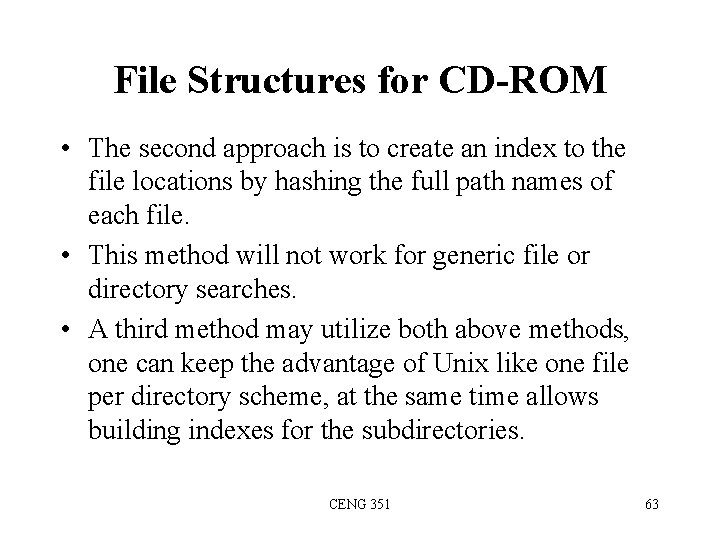 File Structures for CD-ROM

• The second approach is to create an index to the file locations by hashing the full path names of each file.

• This method will not work for generic file or directory searches.

• A third method may utilize both above methods, one can keep the advantage of Unix like one file per directory scheme, at the same time allows building indexes for the subdirectories.

CENG 351

63